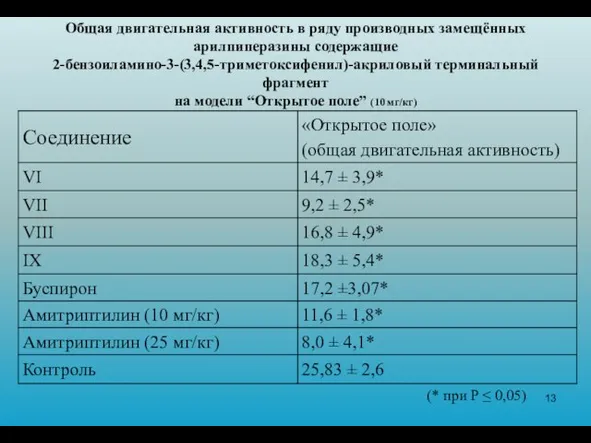 Общая двигательная активность в ряду производных замещённых арилпиперазины содержащие
2-бензоиламино-3-(3,4,5-триметоксифенил)-акриловый терминальный фрагмент
на модели “Открытое поле” (10 мг/кг)

| Соединение | «Открытое поле» (общая двигательная активность) |
|---|---|
| VI | 14,7 ± 3,9* |
| VII | 9,2 ± 2,5* |
| VIII | 16,8 ± 4,9* |
| IX | 18,3 ± 5,4* |
| Буспирон | 17,2 ±3,07* |
| Амитриптилин (10 мг/кг) | 11,6 ± 1,8* |
| Амитриптилин (25 мг/кг) | 8,0 ± 4,1* |
| Контроль | 25,83 ± 2,6 |

(* при P ≤ 0,05)

13